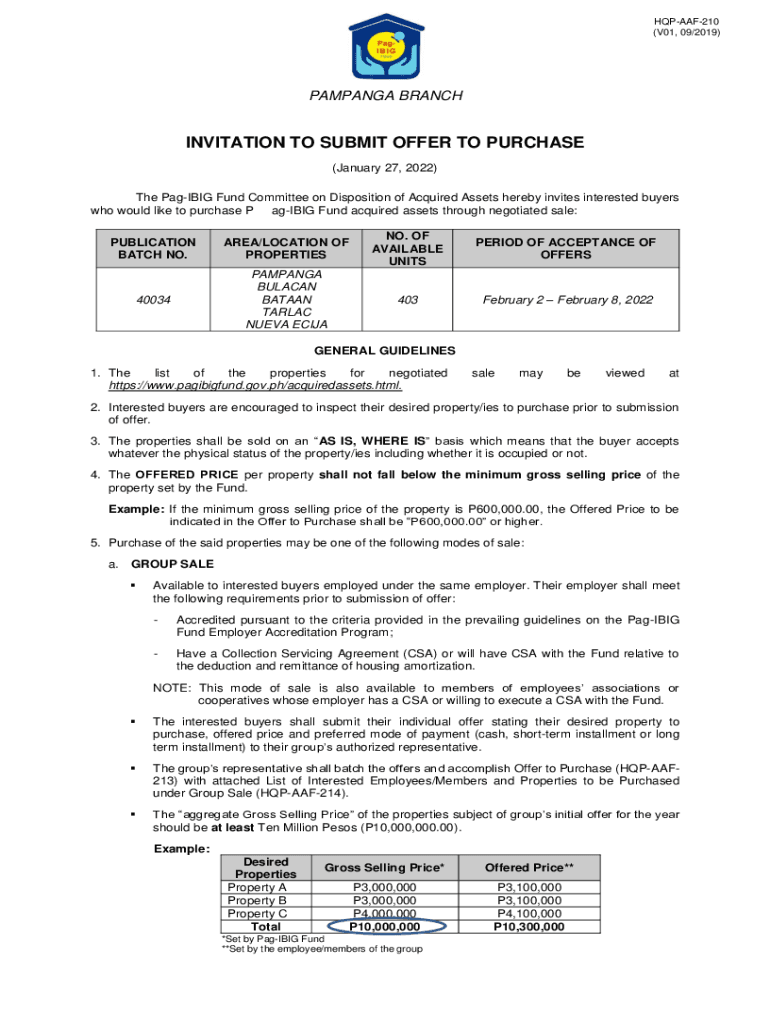 HQP-AAF-210
(V01, 09/2019)

Pag-IBIG

PAMPANGA BRANCH

INVITATION TO SUBMIT OFFER TO PURCHASE

(January 27, 2022)

The Pag-IBIG Fund Committee on Disposition of Acquired Assets hereby invites interested buyers who would like to purchase P ag-IBIG Fund acquired assets through negotiated sale:

| PUBLICATION BATCH NO. | AREA/LOCATION OF PROPERTIES | NO. OF AVAILABLE UNITS | PERIOD OF ACCEPTANCE OF OFFERS |
|---|---|---|---|
| 40034 | PAMPANGA BULACAN BATAAN TARLAC NUEVA ECIJA | 403 | February 2 – February 8, 2022 |

GENERAL GUIDELINES

1. The list of the properties for negotiated sale may be viewed at https://www.pagibigfund.gov.ph/acquiredassets.html.

2. Interested buyers are encouraged to inspect their desired property/ies to purchase prior to submission of offer.

3. The properties shall be sold on an "AS IS, WHERE IS" basis which means that the buyer accepts whatever the physical status of the property/ies including whether it is occupied or not.

4. The OFFERED PRICE per property shall not fall below the minimum gross selling price of the property set by the Fund.

Example: If the minimum gross selling price of the property is P600,000.00, the Offered Price to be indicated in the Offer to Purchase shall be "P600,000.00" or higher.

5. Purchase of the said properties may be one of the following modes of sale:

a. GROUP SALE

▪ Available to interested buyers employed under the same employer. Their employer shall meet the following requirements prior to submission of offer:

- Accredited pursuant to the criteria provided in the prevailing guidelines on the Pag-IBIG Fund Employer Accreditation Program;

- Have a Collection Servicing Agreement (CSA) or will have CSA with the Fund relative to the deduction and remittance of housing amortization.

NOTE: This mode of sale is also available to members of employees' associations or cooperatives whose employer has a CSA or willing to execute a CSA with the Fund.

▪ The interested buyers shall submit their individual offer stating their desired property to purchase, offered price and preferred mode of payment (cash, short-term installment or long term installment) to their group's authorized representative.

▪ The group's representative shall batch the offers and accomplish Offer to Purchase (HQP-AAF-213) with attached List of Interested Employees/Members and Properties to be Purchased under Group Sale (HQP-AAF-214).

▪ The "aggregate Gross Selling Price" of the properties subject of group's initial offer for the year should be at least Ten Million Pesos (P10,000,000.00).

Example:

| Desired Properties | Gross Selling Price* | Offered Price** |
|---|---|---|
| Property A | P3,000,000 | P3,100,000 |
| Property B | P3,000,000 | P3,100,000 |
| Property C | P4,000,000 | P4,100,000 |
| Total | P10,000,000 | P10,300,000 |

*Set by Pag-IBIG Fund
**Set by the employee/members of the group